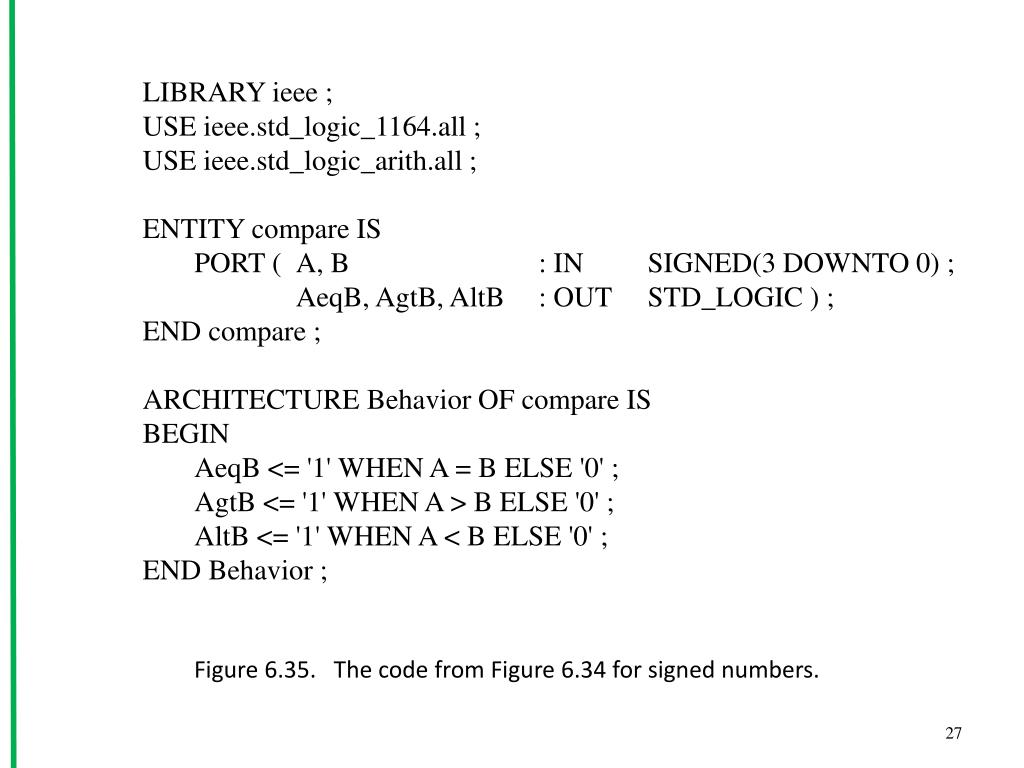 LIBRARY ieee ;
USE ieee.std_logic_1164.all ;
USE ieee.std_logic_arith.all ;

ENTITY compare IS
PORT ( A, B : IN SIGNED(3 DOWNTO 0) ;
AeqB, AgtB, AltB : OUT STD_LOGIC ) ;
END compare ;

ARCHITECTURE Behavior OF compare IS
BEGIN
AeqB <= '1' WHEN A = B ELSE '0' ;
AgtB <= '1' WHEN A > B ELSE '0' ;
AltB <= '1' WHEN A < B ELSE '0' ;
END Behavior ;

Figure 6.35. The code from Figure 6.34 for signed numbers.

27